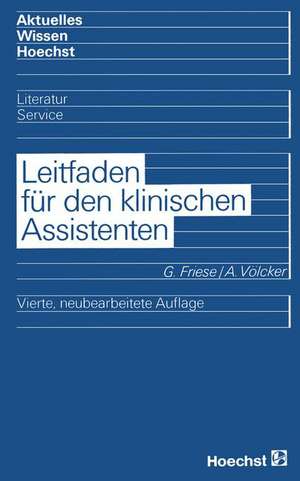 Aktuelles
Wissen
Hoechst

Literatur
Service

Leitfaden
für den klinischen
Assistenten

G. Friese / A. Völcker

Vierte, neubearbeitete Auflage

Hoechst